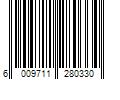 6 009711 280330